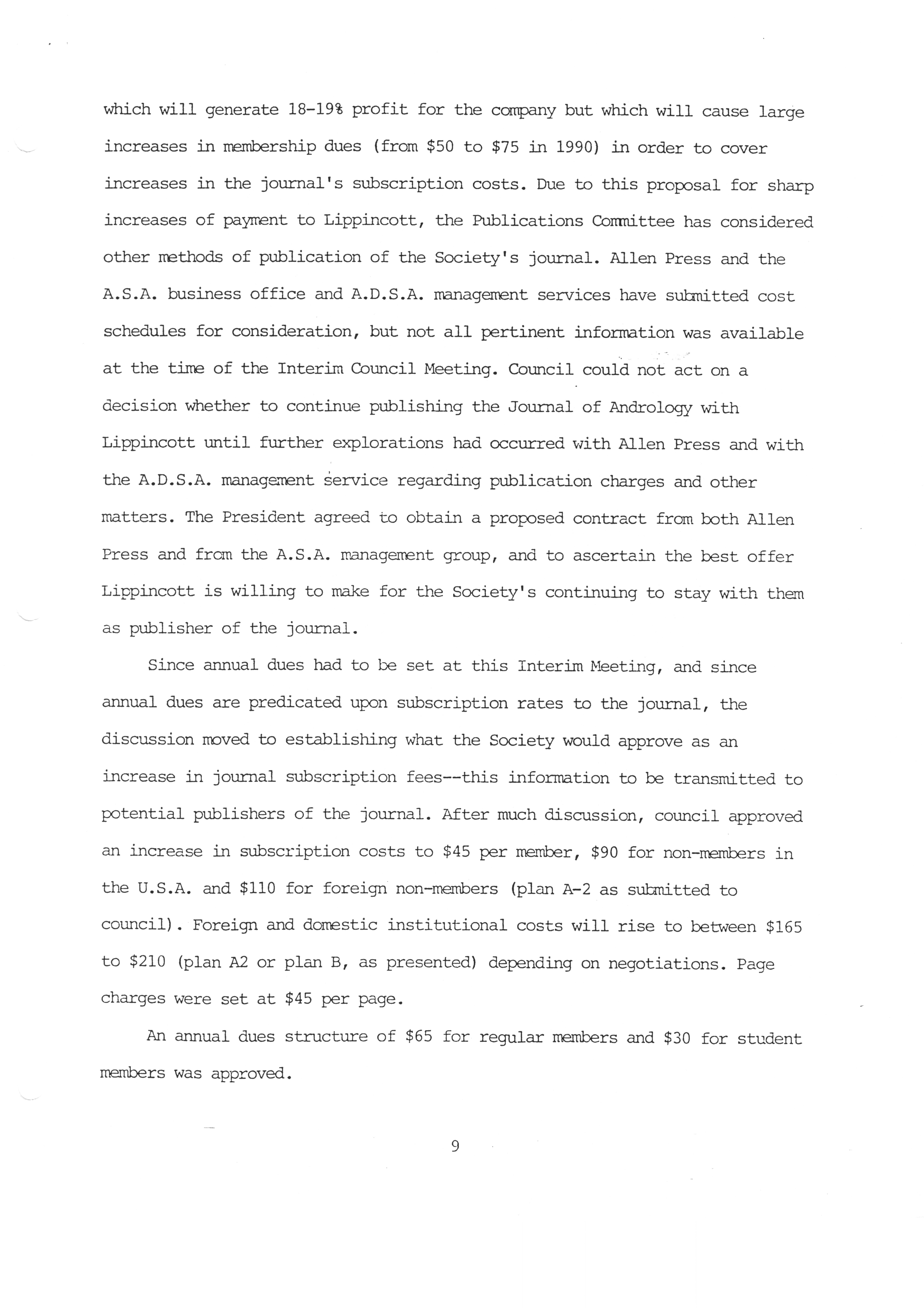 which will generate 18-19% profit for the company but which will cause large increases in membership dues (from \$50 to \$75 in 1990) in order to cover increases in the journal's subscription costs. Due to this proposal for sharp increases of payment to Lippincott, the Publications Committee has considered other methods of publication of the Society's journal. Allen Press and the A.S.A. business office and A.D.S.A. management services have submitted cost schedules for consideration, but not all pertinent information was available at the time of the Interim Council Meeting. Council could not act on a decision whether to continue publishing the Journal of Andrology with Lippincott until further explorations had occurred with Allen Press and with the A.D.S.A. management service regarding publication charges and other matters. The President agreed to obtain a proposed contract from both Allen Press and from the A.S.A. management group, and to ascertain the best offer Lippincott is willing to make for the Society's continuing to stay with them as publisher of the journal.

Since annual dues had to be set at this Interim Meeting, and since annual dues are predicated upon subscription rates to the journal, the discussion moved to establishing what the Society would approve as an increase in journal subscription fees--this information to be transmitted to potential publishers of the journal. After much discussion, council approved an increase in subscription costs to \$45 per member, \$90 for non-members in the U.S.A. and \$110 for foreign non-members (plan A-2 as submitted to council). Foreign and domestic institutional costs will rise to between \$165 to \$210 (plan A2 or plan B, as presented) depending on negotiations. Page charges were set at \$45 per page.

An annual dues structure of \$65 for regular members and \$30 for student members was approved.

9